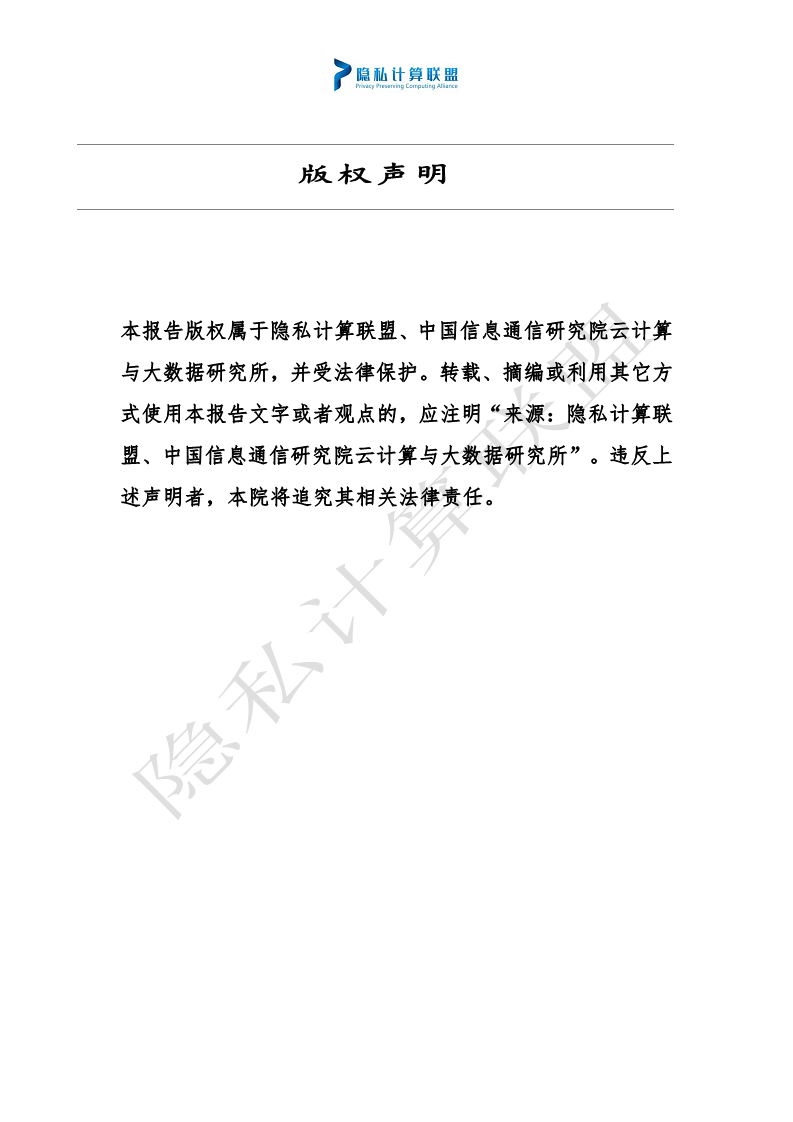 隐私计算联盟
Privacy Preserving Computing Alliance

版权声明

本报告版权属于隐私计算联盟、中国信息通信研究院云计算与大数据研究所，并受法律保护。转载、摘编或利用其它方式使用本报告文字或者观点的，应注明“来源：隐私计算联盟、中国信息通信研究院云计算与大数据研究所”。违反上述声明者，本院将追究其相关法律责任。

隐私计算联盟